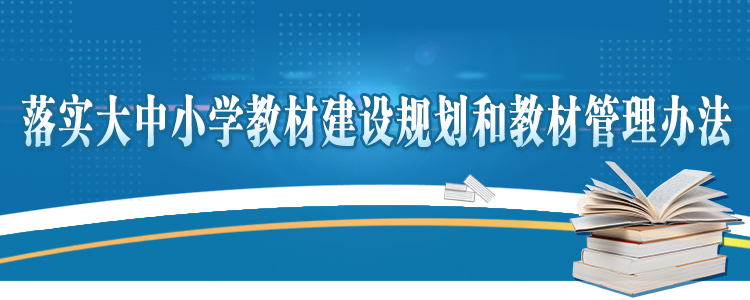 落实大中小学教材建设规划和教材管理办法